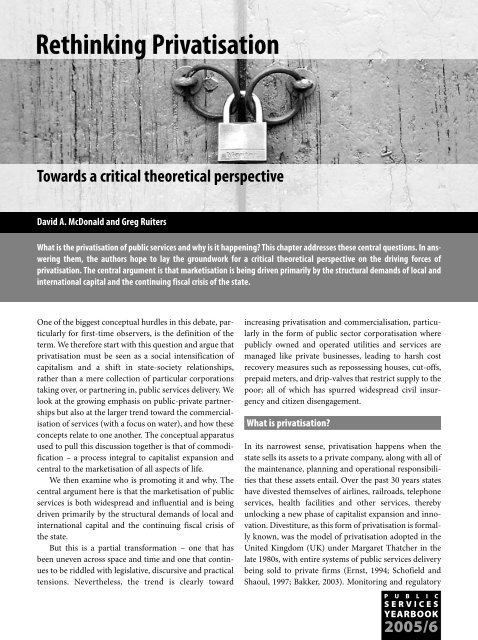 Rethinking Privatisation

Towards a critical theoretical perspective

David A. McDonald and Greg Ruiters

What is the privatisation of public services and why is it happening? This chapter addresses these central questions. In answering them, the authors hope to lay the groundwork for a critical theoretical perspective on the driving forces of privatisation. The central argument is that marketisation is being driven primarily by the structural demands of local and international capital and the continuing fiscal crisis of the state.

One of the biggest conceptual hurdles in this debate, particularly for first-time observers, is the definition of the term. We therefore start with this question and argue that privatisation must be seen as a social intensification of capitalism and a shift in state-society relationships, rather than a mere collection of particular corporations taking over, or partnering in, public services delivery. We look at the growing emphasis on public-private partnerships but also at the larger trend toward the commercialisation of services (with a focus on water), and how these concepts relate to one another. The conceptual apparatus used to pull this discussion together is that of commodification – a process integral to capitalist expansion and central to the marketisation of all aspects of life.

We then examine who is promoting it and why. The central argument here is that the marketisation of public services is both widespread and influential and is being driven primarily by the structural demands of local and international capital and the continuing fiscal crisis of the state.

But this is a partial transformation – one that has been uneven across space and time and one that continues to be riddled with legislative, discursive and practical tensions. Nevertheless, the trend is clearly toward increasing privatisation and commercialisation, particularly in the form of public sector corporatisation where publicly owned and operated utilities and services are managed like private businesses, leading to harsh cost recovery measures such as repossessing houses, cut-offs, prepaid meters, and drip-valves that restrict supply to the poor; all of which has spurred widespread civil insurgency and citizen disengagement.

What is privatisation?

In its narrowest sense, privatisation happens when the state sells its assets to a private company, along with all of the maintenance, planning and operational responsibilities that these assets entail. Over the past 30 years states have divested themselves of airlines, railroads, telephone services, health facilities and other services, thereby unlocking a new phase of capitalist expansion and innovation. Divestiture, as this form of privatisation is formally known, was the model of privatisation adopted in the United Kingdom (UK) under Margaret Thatcher in the late 1980s, with entire systems of public services delivery being sold to private firms (Ernst, 1994; Schofield and Shaoul, 1997; Bakker, 2003). Monitoring and regulatory

PUBLIC SERVICES YEARBOOK 2005/6